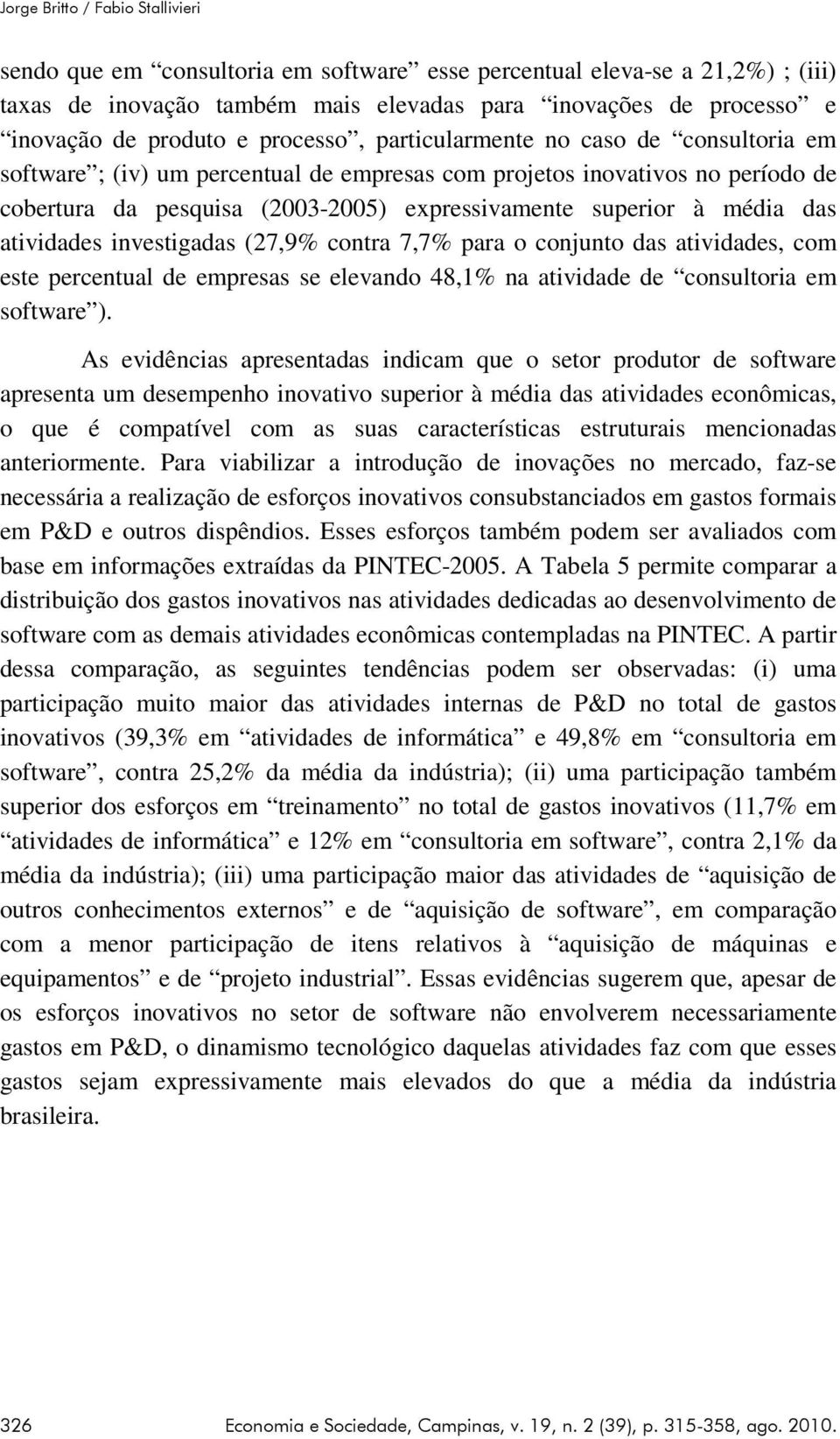 Jorge Britto / Fabio Stallivieri

sendo que em “consultoria em software” esse percentual eleva-se a 21,2%) ; (iii) taxas de inovação também mais elevadas para “inovações de processo” e “inovação de produto e processo”, particularmente no caso de “consultoria em software”; (iv) um percentual de empresas com projetos inovativos no período de cobertura da pesquisa (2003-2005) expressivamente superior à média das atividades investigadas (27,9% contra 7,7% para o conjunto das atividades, com este percentual de empresas se elevando 48,1% na atividade de “consultoria em software”).

As evidências apresentadas indicam que o setor produtor de software apresenta um desempenho inovativo superior à média das atividades econômicas, o que é compatível com as suas características estruturais mencionadas anteriormente. Para viabilizar a introdução de inovações no mercado, faz-se necessária a realização de esforços inovativos consubstanciados em gastos formais em P&D e outros dispêndios. Esses esforços também podem ser avaliados com base em informações extraídas da PINTEC-2005. A Tabela 5 permite comparar a distribuição dos gastos inovativos nas atividades dedicadas ao desenvolvimento de software com as demais atividades econômicas contempladas na PINTEC. A partir dessa comparação, as seguintes tendências podem ser observadas: (i) uma participação muito maior das atividades internas de P&D no total de gastos inovativos (39,3% em “atividades de informática” e 49,8% em “consultoria em software”, contra 25,2% da média da indústria); (ii) uma participação também superior dos esforços em “treinamento” no total de gastos inovativos (11,7% em “atividades de informática” e 12% em “consultoria em software”, contra 2,1% da média da indústria); (iii) uma participação maior das atividades de “aquisição de outros conhecimentos externos” e de “aquisição de software”, em comparação com a menor participação de itens relativos à “aquisição de máquinas e equipamentos” e de “projeto industrial”. Essas evidências sugerem que, apesar de os esforços inovativos no setor de software não envolverem necessariamente gastos em P&D, o dinamismo tecnológico daquelas atividades faz com que esses gastos sejam expressivamente mais elevados do que a média da indústria brasileira.

326 Economia e Sociedade, Campinas, v. 19, n. 2 (39), p. 315-358, ago. 2010.